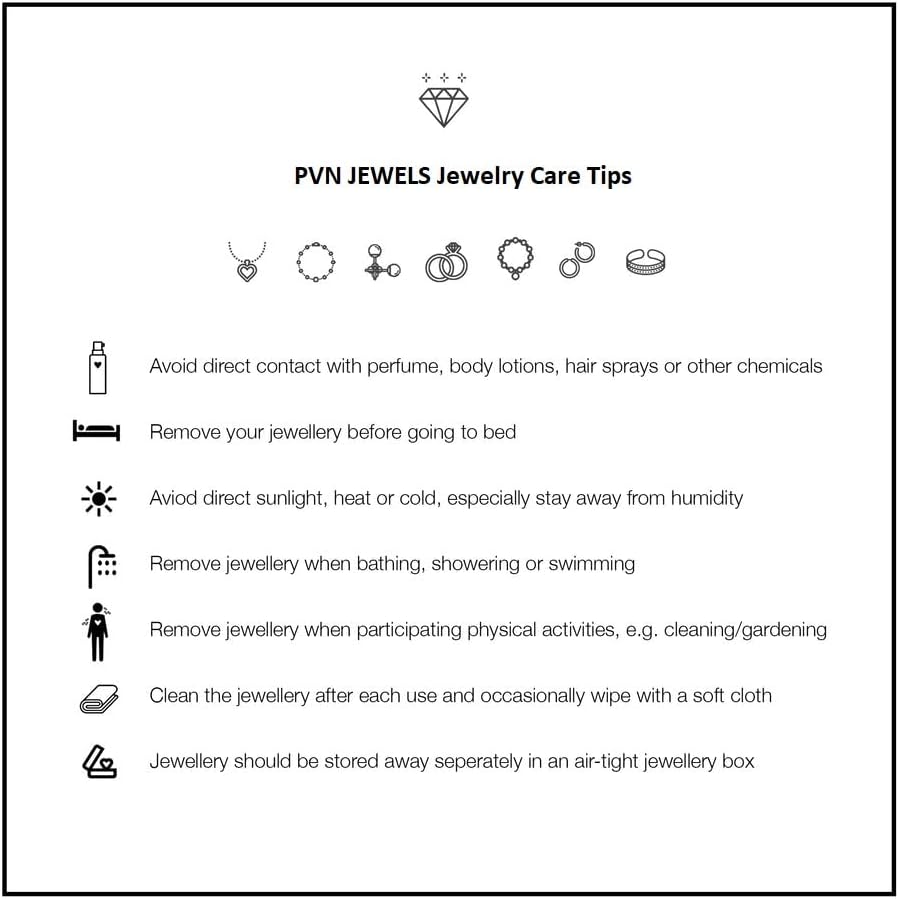 PVN JEWELS Jewelry Care Tips

Avoid direct contact with perfume, body lotions, hair sprays or other chemicals

Remove your jewellery before going to bed

Aviod direct sunlight, heat or cold, especially stay away from humidity

Remove jewellery when bathing, showering or swimming

Remove jewellery when participating physical activities, e.g. cleaning/gardening

Clean the jewellery after each use and occasionally wipe with a soft cloth

Jewellery should be stored away seperately in an air-tight jewellery box